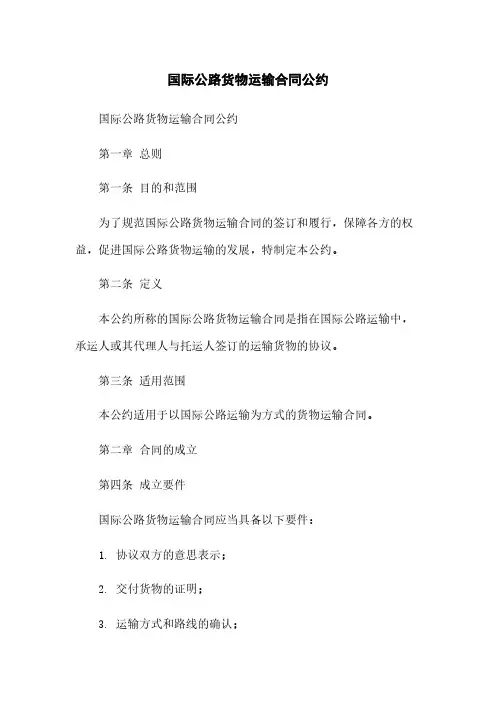 国际公路货物运输合同公约

国际公路货物运输合同公约

第一章 总则

第一条 目的和范围

为了规范国际公路货物运输合同的签订和履行，保障各方的权益，促进国际公路货物运输的发展，特制定本公约。

第二条 定义

本公约所称的国际公路货物运输合同是指在国际公路运输中，承运人或其代理人与托运人签订的运输货物的协议。

第三条 适用范围

本公约适用于以国际公路运输为方式的货物运输合同。

第二章 合同的成立

第四条 成立要件

国际公路货物运输合同应当具备以下要件：

1. 协议双方的意思表示；

2. 交付货物的证明；

3. 运输方式和路线的确认；